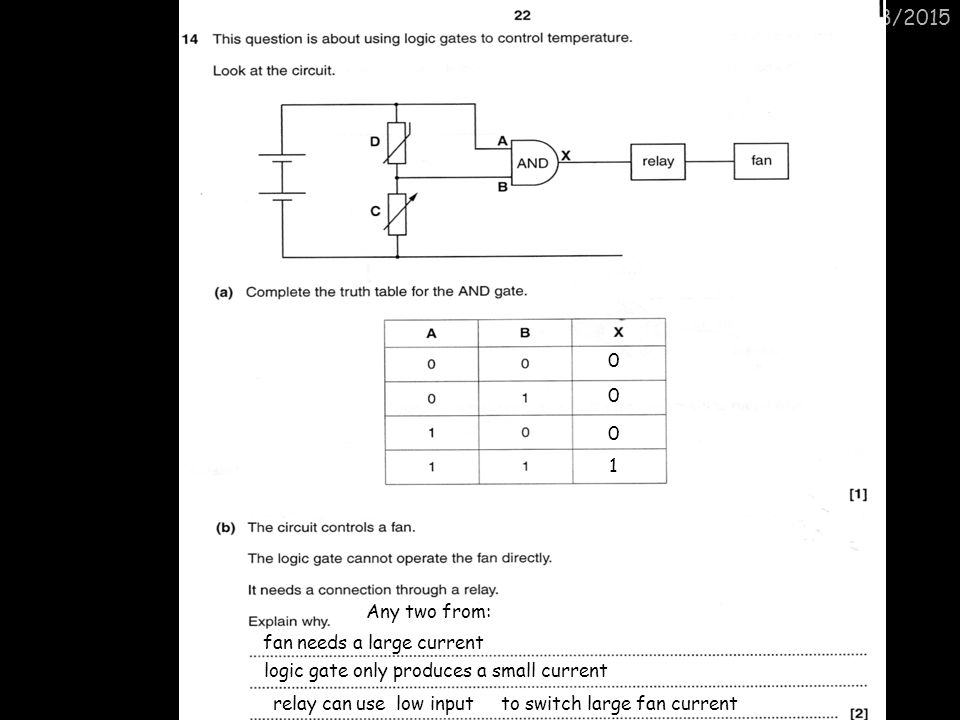 3/2015

22

14 This question is about using logic gates to control temperature.

Look at the circuit.

D C A B AND X relay fan

(a) Complete the truth table for the AND gate.

| A | B | X |
|---|---|---|
| 0 | 0 | 0 |
| 0 | 1 | 0 |
| 1 | 0 | 0 |
| 1 | 1 | 1 |

[1]

(b) The circuit controls a fan.

The logic gate cannot operate the fan directly.

It needs a connection through a relay.

Explain why. Any two from:

fan needs a large current

logic gate only produces a small current

relay can use low input to switch large fan current

[2]